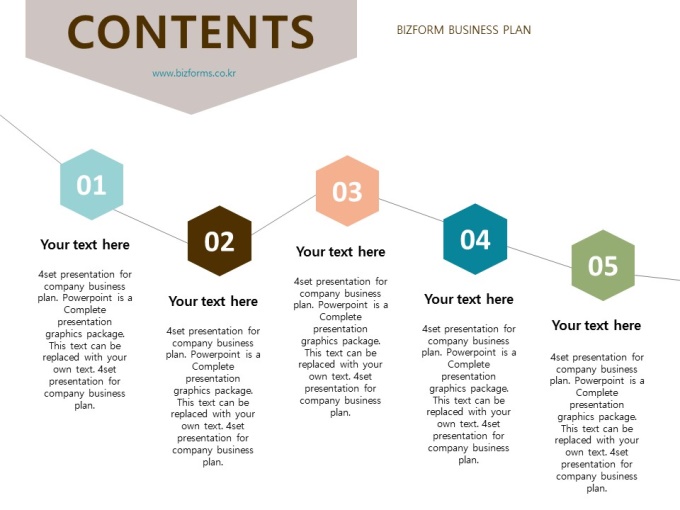 CONTENTS

www.bizforms.co.kr

BIZFORM BUSINESS PLAN

01

Your text here

4set presentation for company business plan. Powerpoint is a Complete presentation graphics package. This text can be replaced with your own text. 4set presentation for company business plan.

02

Your text here

4set presentation for company business plan. Powerpoint is a Complete presentation graphics package. This text can be replaced with your own text. 4set presentation for company business plan.

03

Your text here

4set presentation for company business plan. Powerpoint is a Complete presentation graphics package. This text can be replaced with your own text. 4set presentation for company business plan.

04

Your text here

4set presentation for company business plan. Powerpoint is a Complete presentation graphics package. This text can be replaced with your own text. 4set presentation for company business plan.

05

Your text here

4set presentation for company business plan. Powerpoint is a Complete presentation graphics package. This text can be replaced with your own text. 4set presentation for company business plan.